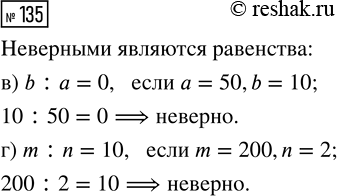 № 135

© reshak.ru

Неверными являются равенства:

в) $b : a = 0$, если $a = 50, b = 10$;

$10 : 50 = 0 \Longrightarrow$ неверно.

г) $m : n = 10$, если $m = 200, n = 2$;

$200 : 2 = 10 \Longrightarrow$ неверно.